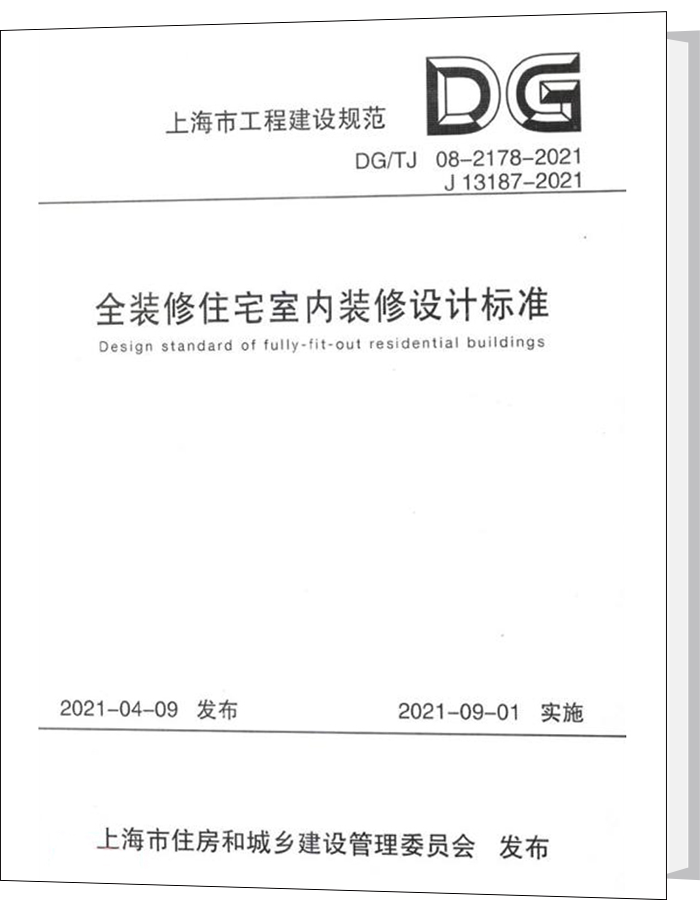 上海市工程建设规范

DG

DG/TJ 08-2178-2021
J 13187-2021

全装修住宅室内装修设计标准

Design standard of fully-fit-out residential buildings

2021-04-09 发布

2021-09-01 实施

上海市住房和城乡建设管理委员会 发布